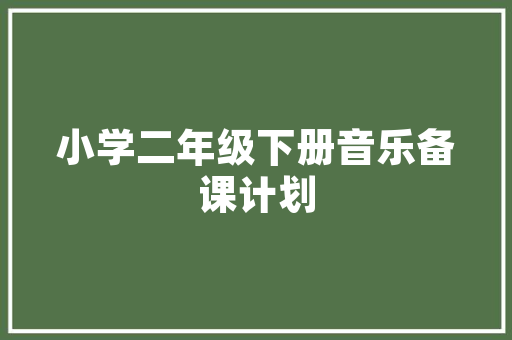 小学二年级下册音乐备课计划